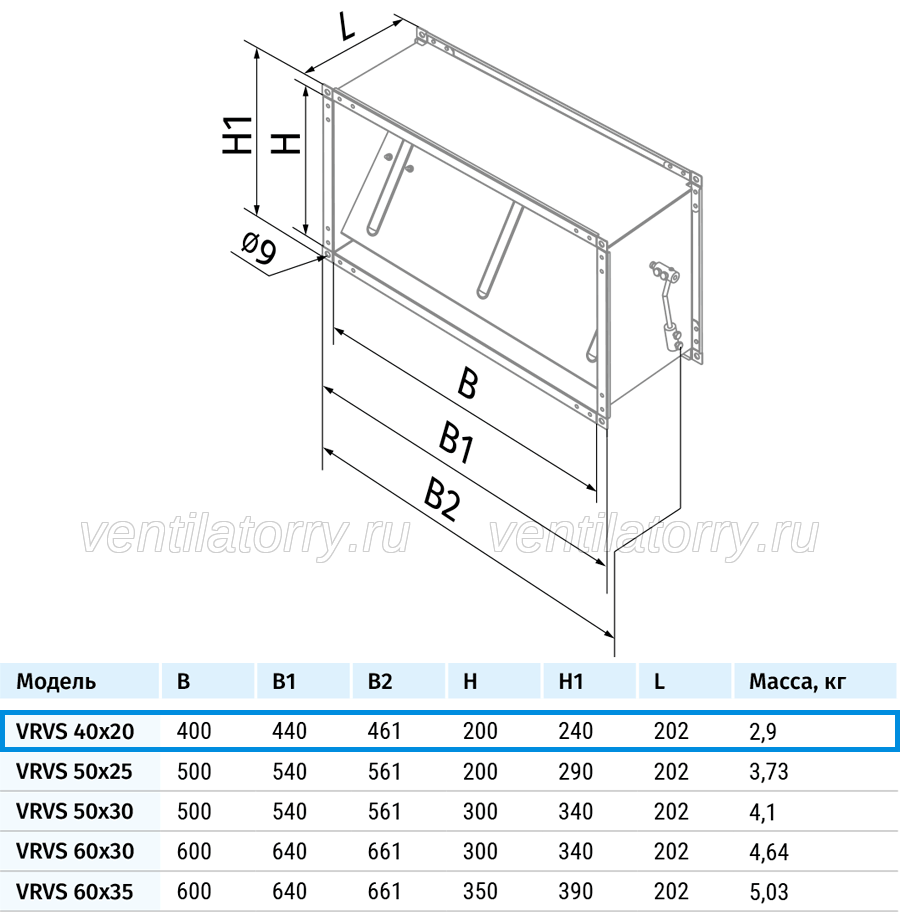 L

H1

H

ø9

B

B1

B2

ventilatorry.ru ventilatorry.ru

| Модель | B | B1 | B2 | H | H1 | L | Масса, кг |
|---|---|---|---|---|---|---|---|
| VRVS 40x20 | 400 | 440 | 461 | 200 | 240 | 202 | 2,9 |
| VRVS 50x25 | 500 | 540 | 561 | 200 | 290 | 202 | 3,73 |
| VRVS 50x30 | 500 | 540 | 561 | 300 | 340 | 202 | 4,1 |
| VRVS 60x30 | 600 | 640 | 661 | 300 | 340 | 202 | 4,64 |
| VRVS 60x35 | 600 | 640 | 661 | 350 | 390 | 202 | 5,03 |